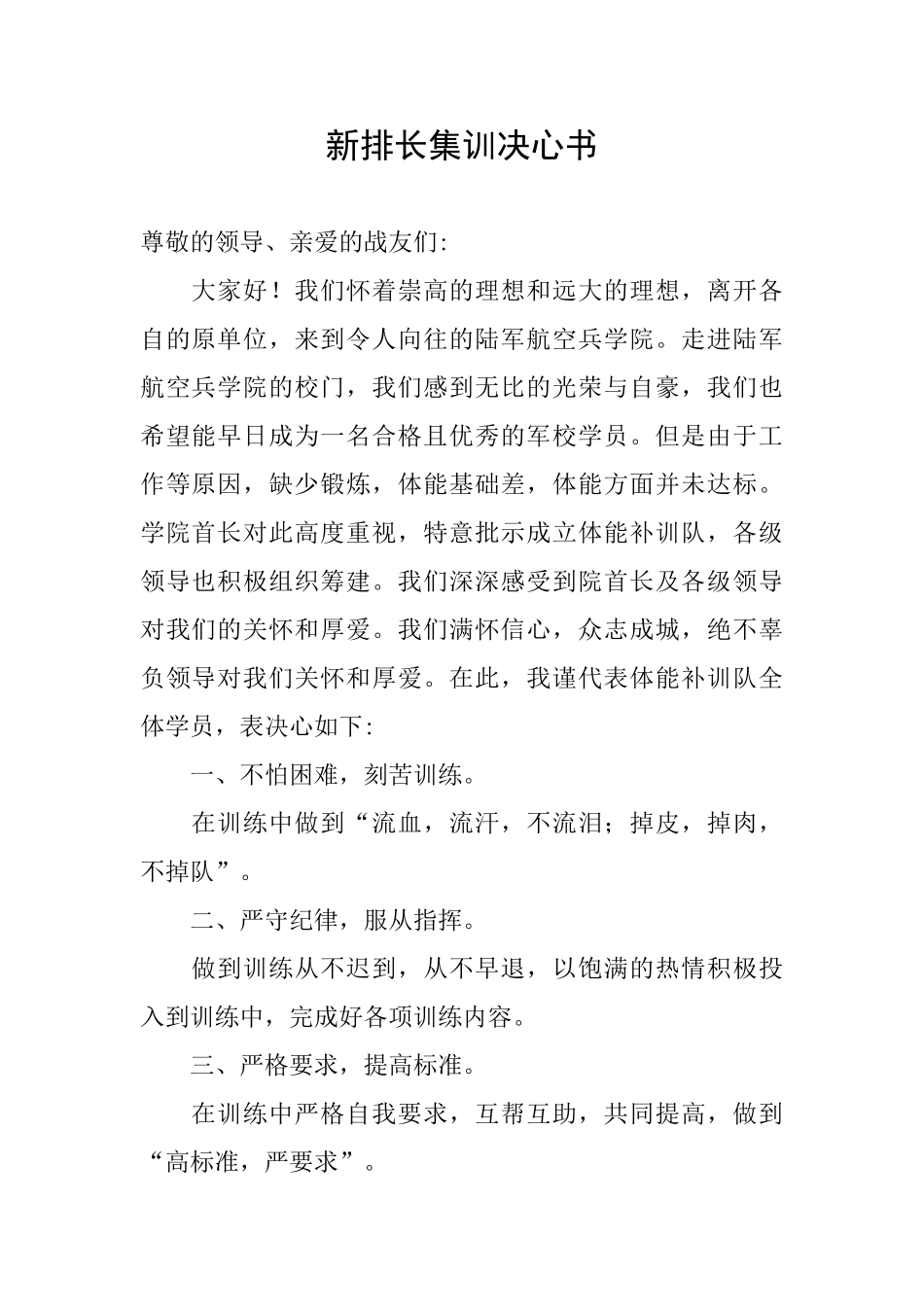 新排长集训决心书

尊敬的领导、亲爱的战友们:

大家好！我们怀着崇高的理想和远大的理想，离开各自的原单位，来到令人向往的陆军航空兵学院。走进陆军航空兵学院的校门，我们感到无比的光荣与自豪，我们也希望能早日成为一名合格且优秀的军校学员。但是由于工作等原因，缺少锻炼，体能基础差，体能方面并未达标。学院首长对此高度重视，特意批示成立体能补训队，各级领导也积极组织筹建。我们深深感受到院首长及各级领导对我们的关怀和厚爱。我们满怀信心，众志成城，绝不辜负领导对我们关怀和厚爱。在此，我谨代表体能补训队全体学员，表决心如下:

一、不怕困难，刻苦训练。

在训练中做到“流血，流汗，不流泪；掉皮，掉肉，不掉队”。

二、严守纪律，服从指挥。

做到训练从不迟到，从不早退，以饱满的热情积极投入到训练中，完成好各项训练内容。

三、严格要求，提高标准。

在训练中严格自我要求，互帮互助，共同提高，做到“高标准，严要求”。